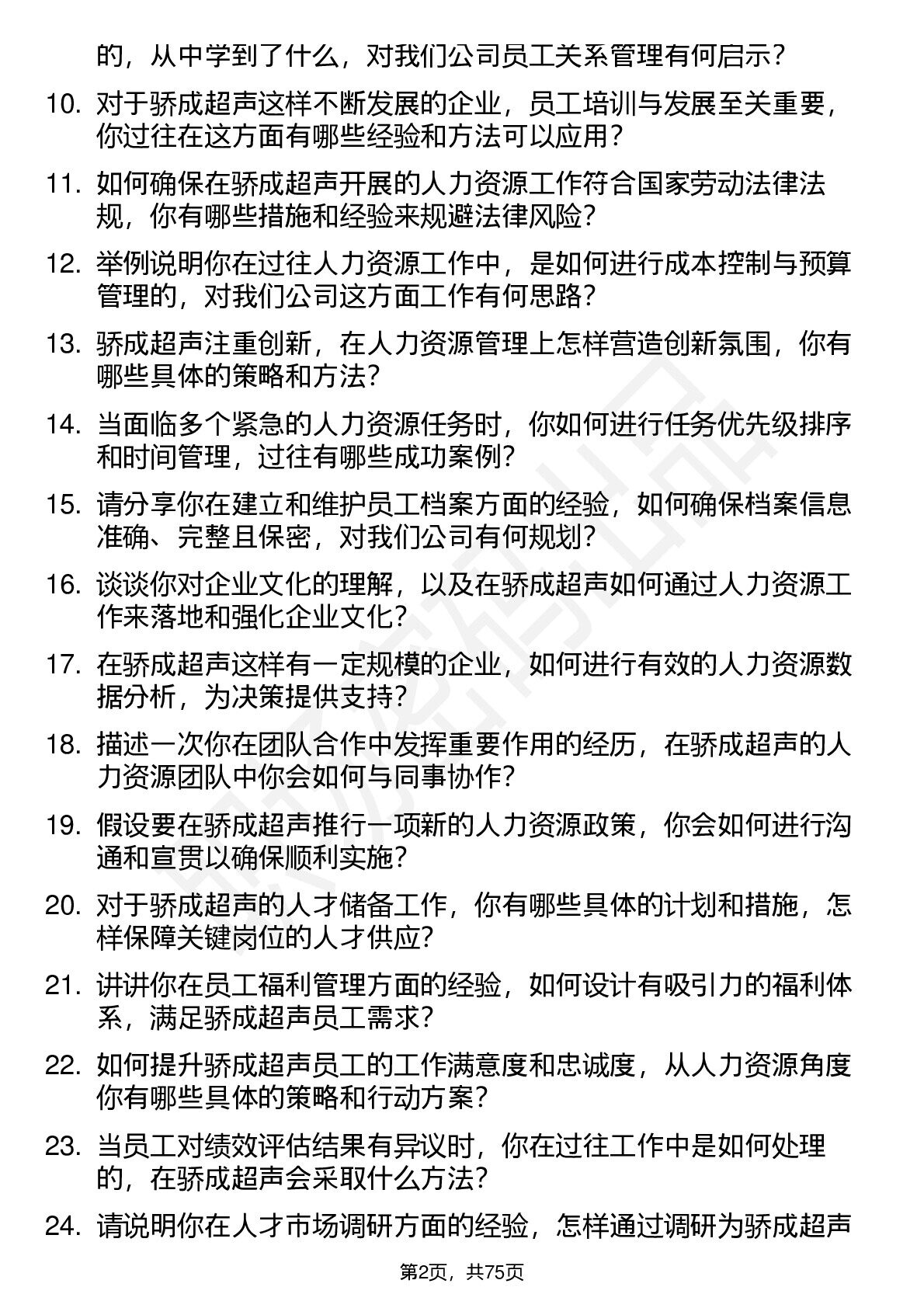 的，从中学到了什么，对我们公司员工关系管理有何启示？

10. 对于骄成超声这样不断发展的企业，员工培训与发展至关重要，你过往在这方面有哪些经验和方法可以应用？

11. 如何确保在骄成超声开展的人力资源工作符合国家劳动法律法规，你有哪些措施和经验来规避法律风险？

12. 举例说明你在过往人力资源工作中，是如何进行成本控制与预算管理的，对我们公司这方面工作有何思路？

13. 骄成超声注重创新，在人力资源管理上怎样营造创新氛围，你有哪些具体的策略和方法？

14. 当面临多个紧急的人力资源任务时，你如何进行任务优先级排序和时间管理，过往有哪些成功案例？

15. 请分享你在建立和维护员工档案方面的经验，如何确保档案信息准确、完整且保密，对我们公司有何规划？

16. 谈谈你对企业文化的理解，以及在骄成超声如何通过人力资源工作来落地和强化企业文化？

17. 在骄成超声这样有一定规模的企业，如何进行有效的人力资源数据分析，为决策提供支持？

18. 描述一次你在团队合作中发挥重要作用的经历，在骄成超声的人力资源团队中你会如何与同事协作？

19. 假设要在骄成超声推行一项新的人力资源政策，你会如何进行沟通和宣贯以确保顺利实施？

20. 对于骄成超声的人才储备工作，你有哪些具体的计划和措施，怎样保障关键岗位的人才供应？

21. 讲讲你在员工福利管理方面的经验，如何设计有吸引力的福利体系，满足骄成超声员工需求？

22. 如何提升骄成超声员工的工作满意度和忠诚度，从人力资源角度你有哪些具体的策略和行动方案？

23. 当员工对绩效评估结果有异议时，你在过往工作中是如何处理的，在骄成超声会采取什么方法？

24. 请说明你在人才市场调研方面的经验，怎样通过调研为骄成超声

第2页，共75页